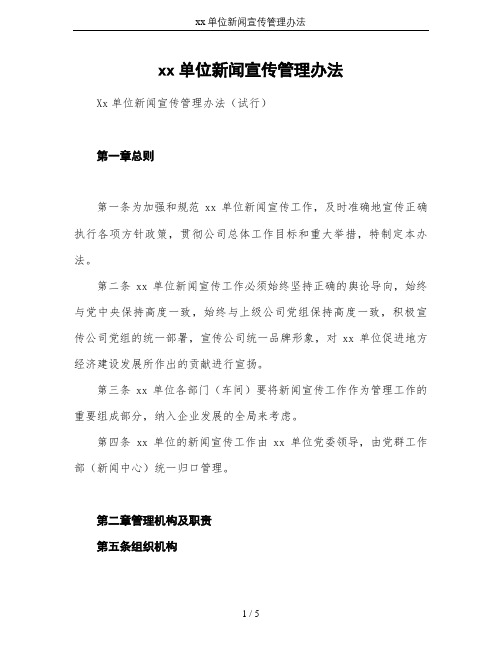 xx单位新闻宣传管理办法

xx 单位新闻宣传管理办法

Xx 单位新闻宣传管理办法（试行）

第一章总则

第一条为加强和规范 xx 单位新闻宣传工作，及时准确地宣传正确执行各项方针政策，贯彻公司总体工作目标和重大举措，特制定本办法。

第二条 xx 单位新闻宣传工作必须始终坚持正确的舆论导向，始终与党中央保持高度一致，始终与上级公司党组保持高度一致，积极宣传公司党组的统一部署，宣传公司统一品牌形象，对 xx 单位促进地方经济建设发展所作出的贡献进行宣扬。

第三条 xx 单位各部门（车间）要将新闻宣传工作作为管理工作的重要组成部分，纳入企业发展的全局来考虑。

第四条 xx 单位的新闻宣传工作由 xx 单位党委领导，由党群工作部（新闻中心）统一归口管理。

第二章管理机构及职责

第五条组织机构

1 / 5